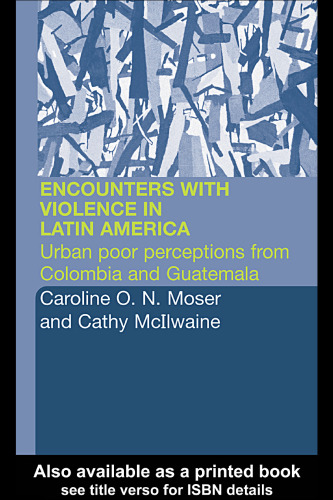 ENCOUNTERS WITH VIOLENCE IN LATIN AMERICA

Urban poor perceptions from Colombia and Guatemala

Caroline O. N. Moser and Cathy McIlwaine

Also available as a printed book
see title verso for ISBN details